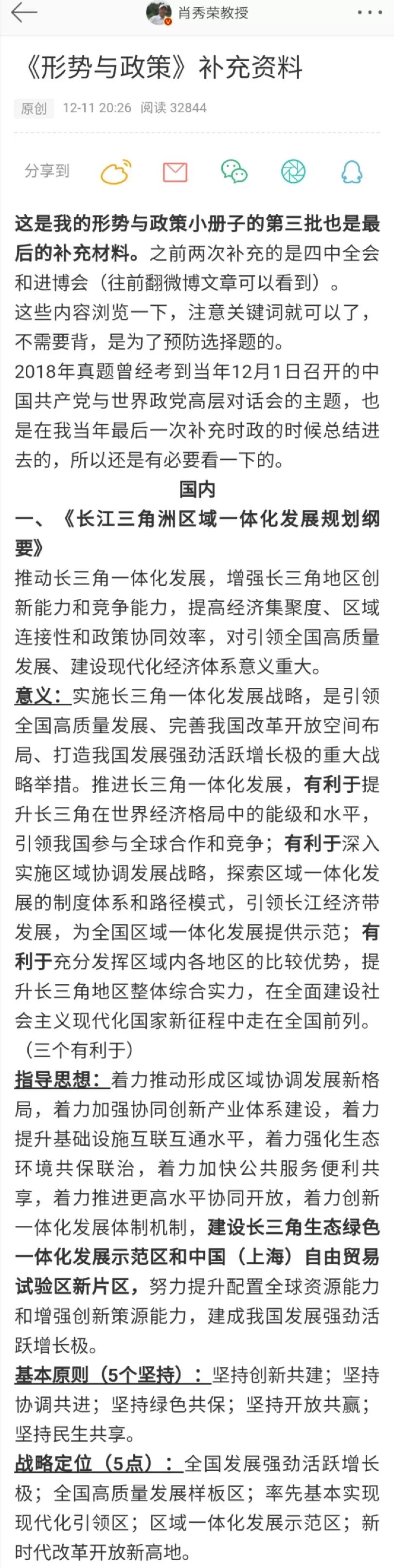 肖秀荣教授

《形势与政策》补充资料

原创 12-11 20:26 阅读 32844

分享到

这是我的形势与政策小册子的第三批也是最后的补充材料。之前两次补充的是四中全会和进博会（往前翻微博文章可以看到）。
这些内容浏览一下，注意关键词就可以了，不需要背，是为了预防选择题的。
2018年真题曾经考到当年12月1日召开的中国共产党与世界政党高层对话会的主题，也是在我当年最后一次补充时政的时候总结进去的，所以还是有必要看一下的。

国内

一、《长江三角洲区域一体化发展规划纲要》

推动长三角一体化发展，增强长三角地区创新能力和竞争能力，提高经济集聚度、区域连接性和政策协同效率，对引领全国高质量发展、建设现代化经济体系意义重大。

意义：实施长三角一体化发展战略，是引领全国高质量发展、完善我国改革开放空间布局、打造我国发展强劲活跃增长极的重大战略举措。推进长三角一体化发展，有利于提升长三角在世界经济格局中的能级和水平，引领我国参与全球合作和竞争；有利于深入实施区域协调发展战略，探索区域一体化发展的制度体系和路径模式，引领长江经济带发展，为全国区域一体化发展提供示范；有利于充分发挥区域内各地区的比较优势，提升长三角地区整体综合实力，在全面建设社会主义现代化国家新征程中走在全国前列。（三个有利于）

指导思想：着力推动形成区域协调发展新格局，着力加强协同创新产业体系建设，着力提升基础设施互联互通水平，着力强化生态环境共保联治，着力加快公共服务便利共享，着力推进更高水平协同开放，着力创新一体化发展体制机制，建设长三角生态绿色一体化发展示范区和中国（上海）自由贸易试验区新片区，努力提升配置全球资源能力和增强创新策源能力，建成我国发展强劲活跃增长极。

基本原则（5个坚持）：坚持创新共建；坚持协调共进；坚持绿色共保；坚持开放共赢；坚持民生共享。

战略定位（5点）：全国发展强劲活跃增长极；全国高质量发展样板区；率先基本实现现代化引领区；区域一体化发展示范区；新时代改革开放新高地。